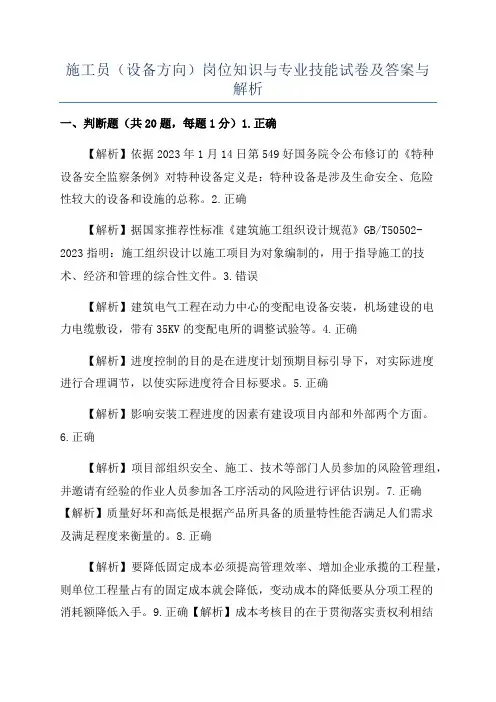 施工员（设备方向）岗位知识与专业技能试卷及答案与解析

一、判断题（共20题，每题1分）1.正确

【解析】依据2023年1月14日第549好国务院令公布修订的《特种设备安全监察条例》对特种设备定义是：特种设备是涉及生命安全、危险性较大的设备和设施的总称。2.正确

【解析】据国家推荐性标准《建筑施工组织设计规范》GB/T50502-2023指明：施工组织设计以施工项目为对象编制的，用于指导施工的技术、经济和管理的综合性文件。3.错误

【解析】建筑电气工程在动力中心的变配电设备安装，机场建设的电力电缆敷设，带有35KV的变配电所的调整试验等。4.正确

【解析】进度控制的目的是在进度计划预期目标引导下，对实际进度进行合理调节，以使实际进度符合目标要求。5.正确

【解析】影响安装工程进度的因素有建设项目内部和外部两个方面。6.正确

【解析】项目部组织安全、施工、技术等部门人员参加的风险管理组，并邀请有经验的作业人员参加各工序活动的风险进行评估识别。7.正确【解析】质量好坏和高低是根据产品所具备的质量特性能否满足人们需求及满足程度来衡量的。8.正确

【解析】要降低固定成本必须提高管理效率、增加企业承揽的工程量，则单位工程量占有的固定成本就会降低，变动成本的降低要从分项工程的消耗额降低入手。9.正确【解析】成本考核目的在于贯彻落实责权利相结